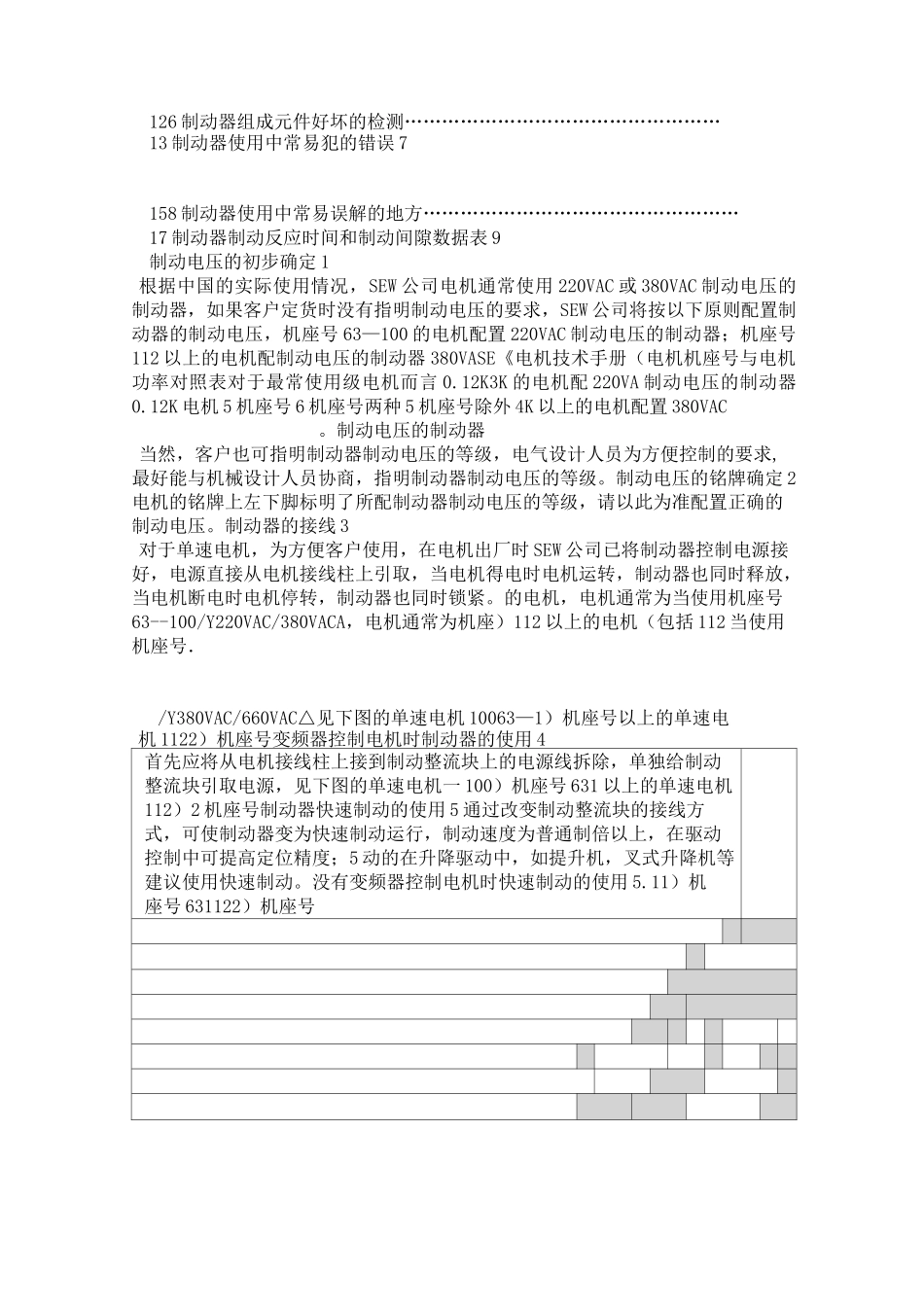 126 制动器组成元件好坏的检测……………………………………………
13 制动器使用中常易犯的错误 7

158 制动器使用中常易误解的地方……………………………………………
17 制动器制动反应时间和制动间隙数据表 9
制动电压的初步确定 1
根据中国的实际使用情况，SEW 公司电机通常使用 220VAC 或 380VAC 制动电压的制动器，如果客户定货时没有指明制动电压的要求，SEW 公司将按以下原则配置制动器的制动电压，机座号 63—100 的电机配置 220VAC 制动电压的制动器；机座号 112 以上的电机配制动电压的制动器 380VASE《电机技术手册（电机机座号与电机功率对照表对于最常使用级电机而言 0.12K3K 的电机配 220VA 制动电压的制动器 0.12K 电机 5 机座号 6 机座号两种 5 机座号除外 4K 以上的电机配置 380VAC
。制动电压的制动器
当然，客户也可指明制动器制动电压的等级，电气设计人员为方便控制的要求，最好能与机械设计人员协商，指明制动器制动电压的等级。制动电压的铭牌确定 2 电机的铭牌上左下脚标明了所配制动器制动电压的等级，请以此为准配置正确的制动电压。制动器的接线 3
对于单速电机，为方便客户使用，在电机出厂时 SEW 公司已将制动器控制电源接好，电源直接从电机接线柱上引取，当电机得电时电机运转，制动器也同时释放，当电机断电时电机停转，制动器也同时锁紧。的电机，电机通常为当使用机座号 63--100/Y220VAC/380VACA，电机通常为机座）112 以上的电机（包括 112 当使用机座号.

/Y380VAC/660VAC△见下图的单速电机 10063—1）机座号以上的单速电机 1122）机座号变频器控制电机时制动器的使用 4
首先应将从电机接线柱上接到制动整流块上的电源线拆除，单独给制动整流块引取电源，见下图的单速电机一 100）机座号 631 以上的单速电机 112）2 机座号制动器快速制动的使用 5 通过改变制动整流块的接线方式，可使制动器变为快速制动运行，制动速度为普通制倍以上，在驱动控制中可提高定位精度；5 动的在升降驱动中，如提升机，叉式升降机等建议使用快速制动。没有变频器控制电机时快速制动的使用 5.11）机座号 631122）机座号